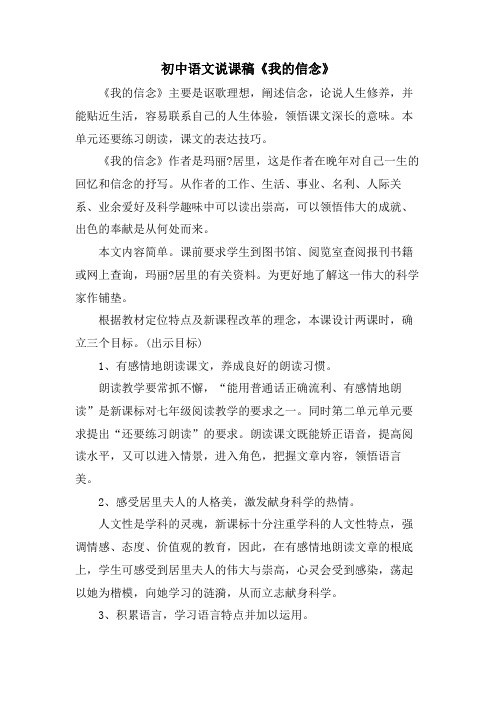 初中语文说课稿《我的信念》

《我的信念》主要是讴歌理想，阐述信念，论说人生修养，并能贴近生活，容易联系自己的人生体验，领悟课文深长的意味。本单元还要练习朗读，课文的表达技巧。

《我的信念》作者是玛丽?居里，这是作者在晚年对自己一生的回忆和信念的抒写。从作者的工作、生活、事业、名利、人际关系、业余爱好及科学趣味中可以读出崇高，可以领悟伟大的成就、出色的奉献是从何处而来。

本文内容简单。课前要求学生到图书馆、阅览室查阅报刊书籍或网上查询，玛丽?居里的有关资料。为更好地了解这一伟大的科学家作铺垫。

根据教材定位特点及新课程改革的理念，本课设计两课时，确立三个目标。(出示目标)

1、有感情地朗读课文，养成良好的朗读习惯。

朗读教学要常抓不懈，“能用普通话正确流利、有感情地朗读”是新课标对七年级阅读教学的要求之一。同时第二单元单元要求提出“还要练习朗读”的要求。朗读课文既能矫正语音，提高阅读水平，又可以进入情景，进入角色，把握文章内容，领悟语言美。

2、感受居里夫人的人格美，激发献身科学的热情。

人文性是学科的灵魂，新课标十分注重学科的人文性特点，强调情感、态度、价值观的教育，因此，在有感情地朗读文章的根底上，学生可感受到居里夫人的伟大与崇高，心灵会受到感染，荡起以她为楷模，向她学习的涟漪，从而立志献身科学。

3、积累语言，学习语言特点并加以运用。